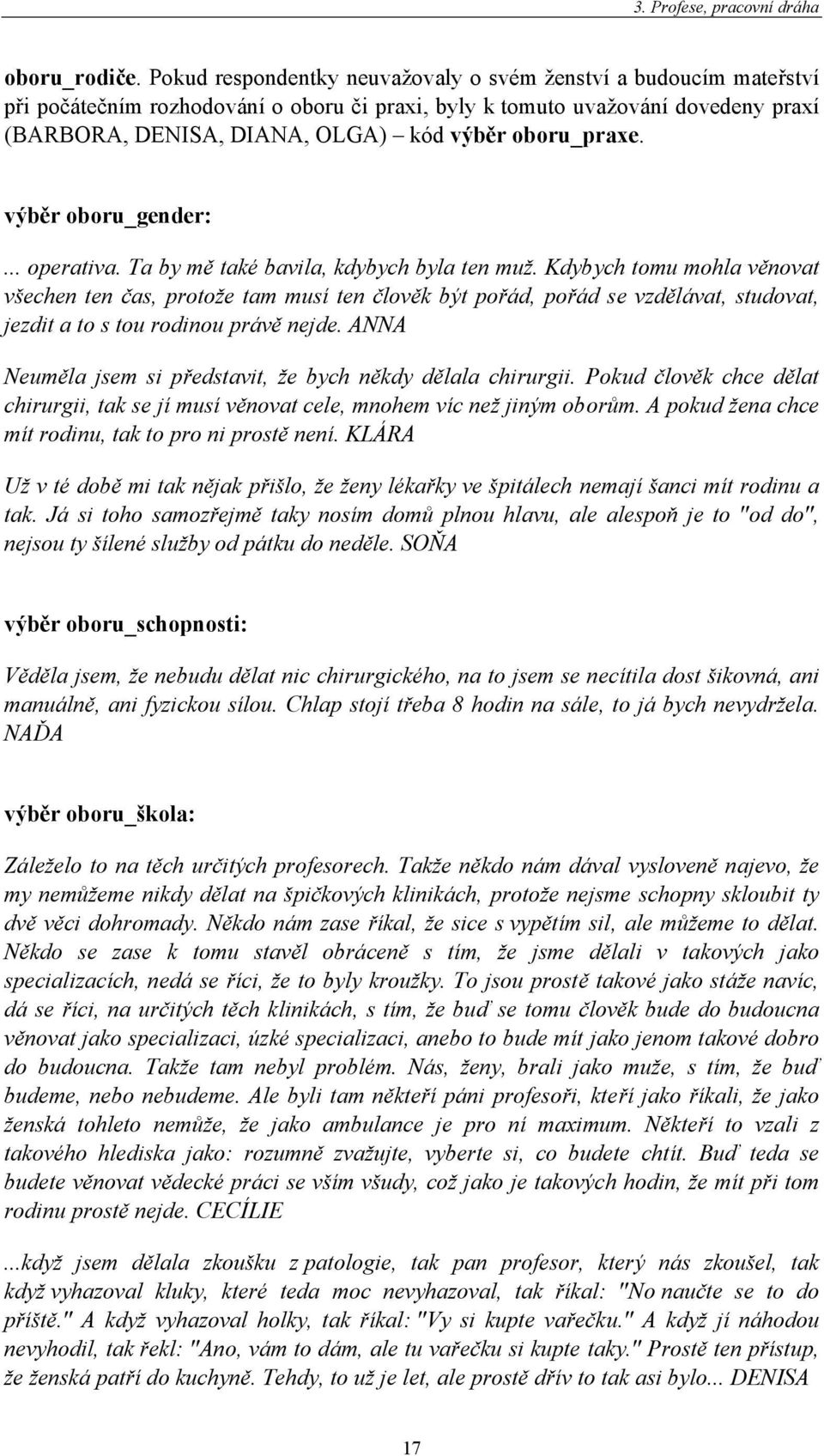 3. Profese, pracovní dráha

oboru_rodiče. Pokud respondentky neuvažovaly o svém ženství a budoucím mateřství při počátečním rozhodování o oboru či praxi, byly k tomuto uvažování dovedeny praxí (BARBORA, DENISA, DIANA, OLGA) – kód výběr oboru_praxe.

výběr oboru_gender:

... operativa. Ta by mě také bavila, kdybych byla ten muž. Kdybych tomu mohla věnovat všechen ten čas, protože tam musí ten člověk být pořád, pořád se vzdělávat, studovat, jezdit a to s tou rodinou právě nejde. ANNA

Neuměla jsem si představit, že bych někdy dělala chirurgii. Pokud člověk chce dělat chirurgii, tak se jí musí věnovat cele, mnohem víc než jiným oborům. A pokud žena chce mít rodinu, tak to pro ni prostě není. KLÁRA

Už v té době mi tak nějak přišlo, že ženy lékařky ve špitálech nemají šanci mít rodinu a tak. Já si toho samozřejmě taky nosím domů plnou hlavu, ale alespoň je to "od do", nejsou ty šílené služby od pátku do neděle. SOŇA

výběr oboru_schopnosti:

Věděla jsem, že nebudu dělat nic chirurgického, na to jsem se necítila dost šikovná, ani manuálně, ani fyzickou sílou. Chlap stojí třeba 8 hodin na sále, to já bych nevydržela. NAĎA

výběr oboru_škola:

Záleželo to na těch určitých profesorech. Takže někdo nám dával vysloveně najevo, že my nemůžeme nikdy dělat na špičkových klinikách, protože nejsme schopny skloubit ty dvě věci dohromady. Někdo nám zase říkal, že sice s vypětím sil, ale můžeme to dělat. Někdo se zase k tomu stavěl obráceně s tím, že jsme dělali v takových jako specializacích, nedá se říci, že to byly kroužky. To jsou prostě takové jako stáže navíc, dá se říci, na určitých těch klinikách, s tím, že buď se tomu člověk bude do budoucna věnovat jako specializaci, úzké specializaci, anebo to bude mít jako jenom takové dobro do budoucna. Takže tam nebyl problém. Nás, ženy, brali jako muže, s tím, že buď budeme, nebo nebudeme. Ale byli tam někteří páni profesoři, kteří jako říkali, že jako ženská tohleto nemůže, že jako ambulance je pro ní maximum. Někteří to vzali z takového hlediska jako: rozumně zvažujte, vyberte si, co budete chtít. Buď teda se budete věnovat vědecké práci se vším všudy, což jako je takových hodin, že mít při tom rodinu prostě nejde. CECÍLIE

...když jsem dělala zkoušku z patologie, tak pan profesor, který nás zkoušel, tak když vyhazoval kluky, které teda moc nevyhazoval, tak říkal: "No naučte se to do příště." A když vyhazoval holky, tak říkal: "Vy si kupte vařečku." A když jí náhodou nevyhodil, tak řekl: "Ano, vám to dám, ale tu vařečku si kupte taky." Prostě ten přístup, že ženská patří do kuchyně. Tehdy, to už je let, ale prostě dřív to tak asi bylo... DENISA

17